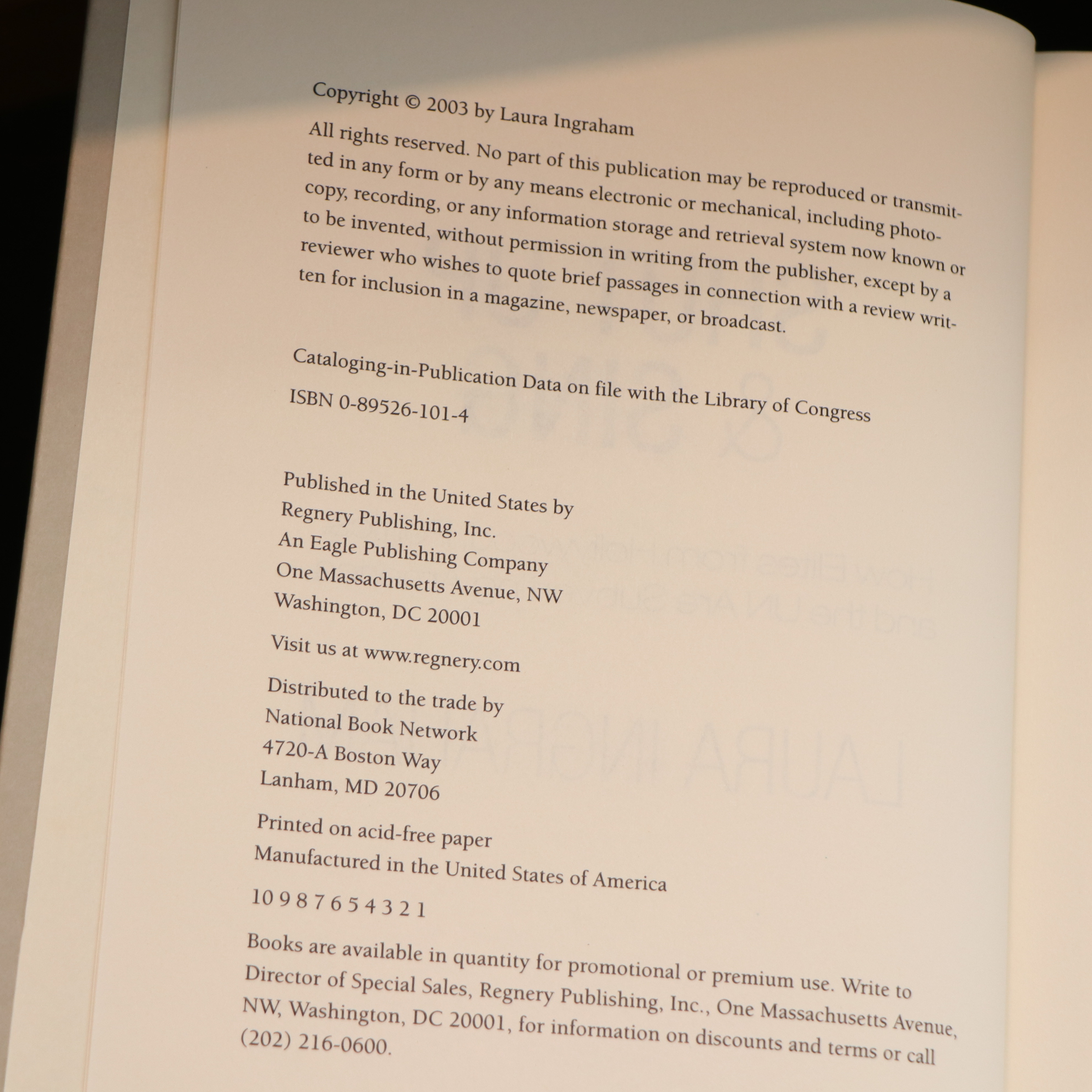 Copyright © 2003 by Laura Ingraham

All rights reserved. No part of this publication may be reproduced or transmitted in any form or by any means electronic or mechanical, including photocopy, recording, or any information storage and retrieval system now known or to be invented, without permission in writing from the publisher, except by a reviewer who wishes to quote brief passages in connection with a review written for inclusion in a magazine, newspaper, or broadcast.

Cataloging-in-Publication Data on file with the Library of Congress

ISBN 0-89526-101-4

Published in the United States by
Regnery Publishing, Inc.
An Eagle Publishing Company
One Massachusetts Avenue, NW
Washington, DC 20001

Visit us at www.regnery.com

Distributed to the trade by
National Book Network
4720-A Boston Way
Lanham, MD 20706

Printed on acid-free paper
Manufactured in the United States of America

10 9 8 7 6 5 4 3 2 1

Books are available in quantity for promotional or premium use. Write to Director of Special Sales, Regnery Publishing, Inc., One Massachusetts Avenue, NW, Washington, DC 20001, for information on discounts and terms or call (202) 216-0600.